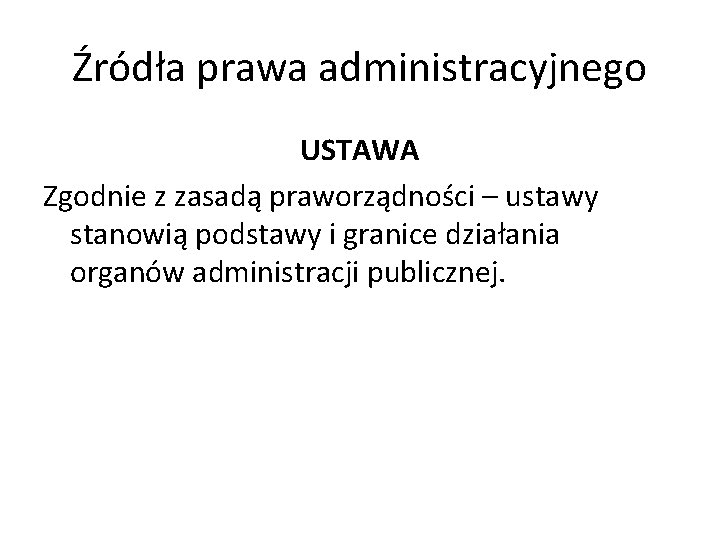 Źródła prawa administracyjnego

USTAWA

Zgodnie z zasadą praworządności – ustawy stanowią podstawy i granice działania organów administracji publicznej.